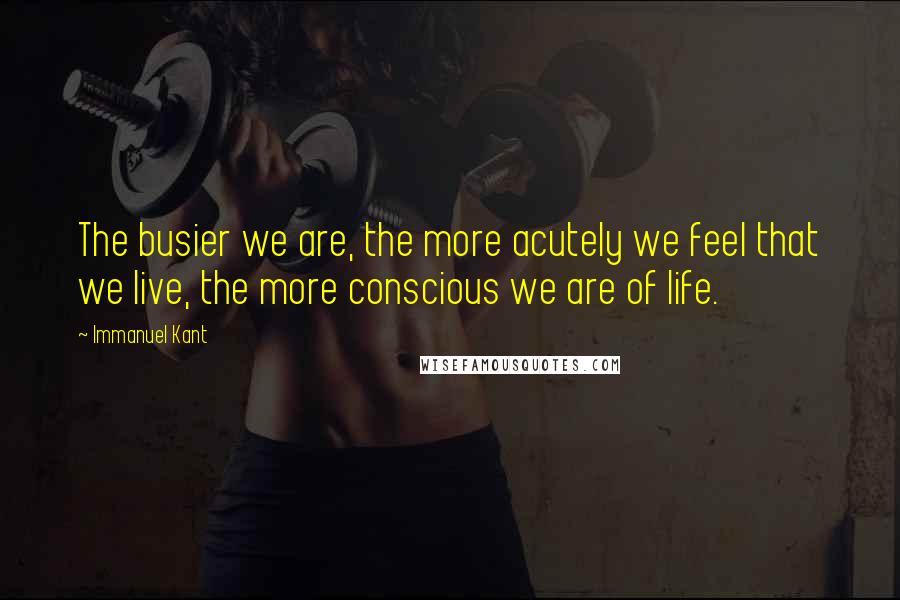 The busier we are, the more acutely we feel that we live, the more conscious we are of life.

~ Immanuel Kant

WISEFAMOUSQUOTES.COM